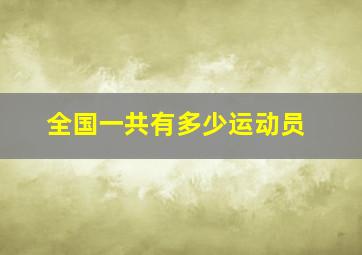 全国一共有多少运动员